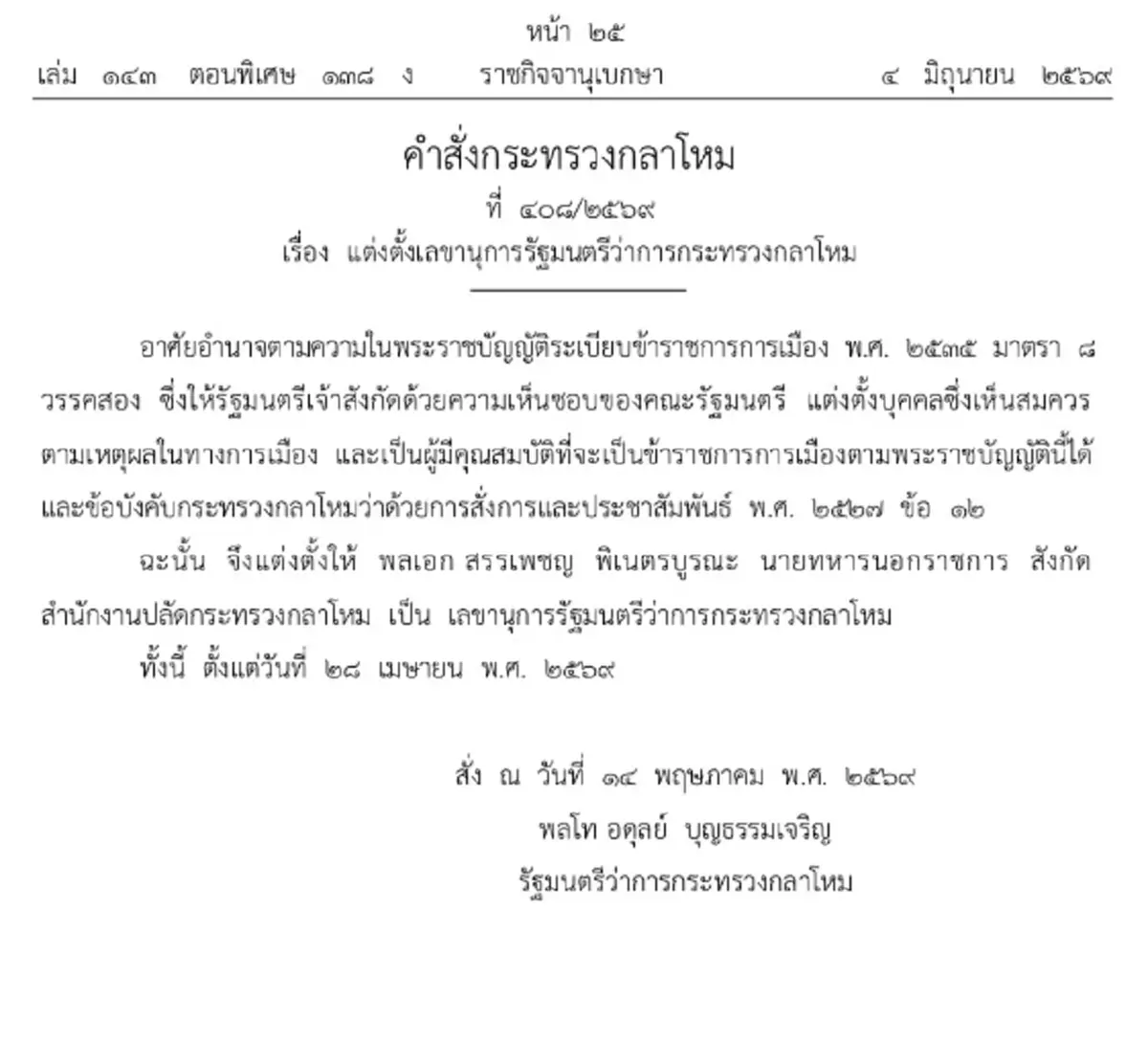 หน้า ๒๕

เล่ม ๑๔๓ ตอนพิเศษ ๑๓๘ ง ราชกิจจานุเบกษา ๔ มิถุนายน ๒๕๖๙

คำสั่งกระทรวงกลาโหม

ที่ ๔๐๘/๒๕๖๙

เรื่อง แต่งตั้งเลขานุการรัฐมนตรีว่าการกระทรวงกลาโหม

อาศัยอำนาจตามความในพระราชบัญญัติระเบียบข้าราชการการเมือง พ.ศ. ๒๕๓๕ มาตรา ๘ วรรคสอง ซึ่งให้รัฐมนตรีเจ้าสังกัดด้วยความเห็นชอบของคณะรัฐมนตรี แต่งตั้งบุคคลซึ่งเห็นสมควรตามเหตุผลในทางการเมือง และเป็นผู้มีคุณสมบัติที่จะเป็นข้าราชการการเมืองตามพระราชบัญญัตินี้ได้ และข้อบังคับกระทรวงกลาโหมว่าด้วยการสั่งการและประชาสัมพันธ์ พ.ศ. ๒๕๒๗ ข้อ ๑๒

ฉะนั้น จึงแต่งตั้งให้ พลเอก สรรเพชญ พิเนตรบูรณะ นายทหารนอกราชการ สังกัดสำนักงานปลัดกระทรวงกลาโหม เป็น เลขานุการรัฐมนตรีว่าการกระทรวงกลาโหม

ทั้งนี้ ตั้งแต่วันที่ ๒๘ เมษายน พ.ศ. ๒๕๖๙

สั่ง ณ วันที่ ๑๔ พฤษภาคม พ.ศ. ๒๕๖๙

พลโท อดุลย์ บุญธรรมเจริญ

รัฐมนตรีว่าการกระทรวงกลาโหม